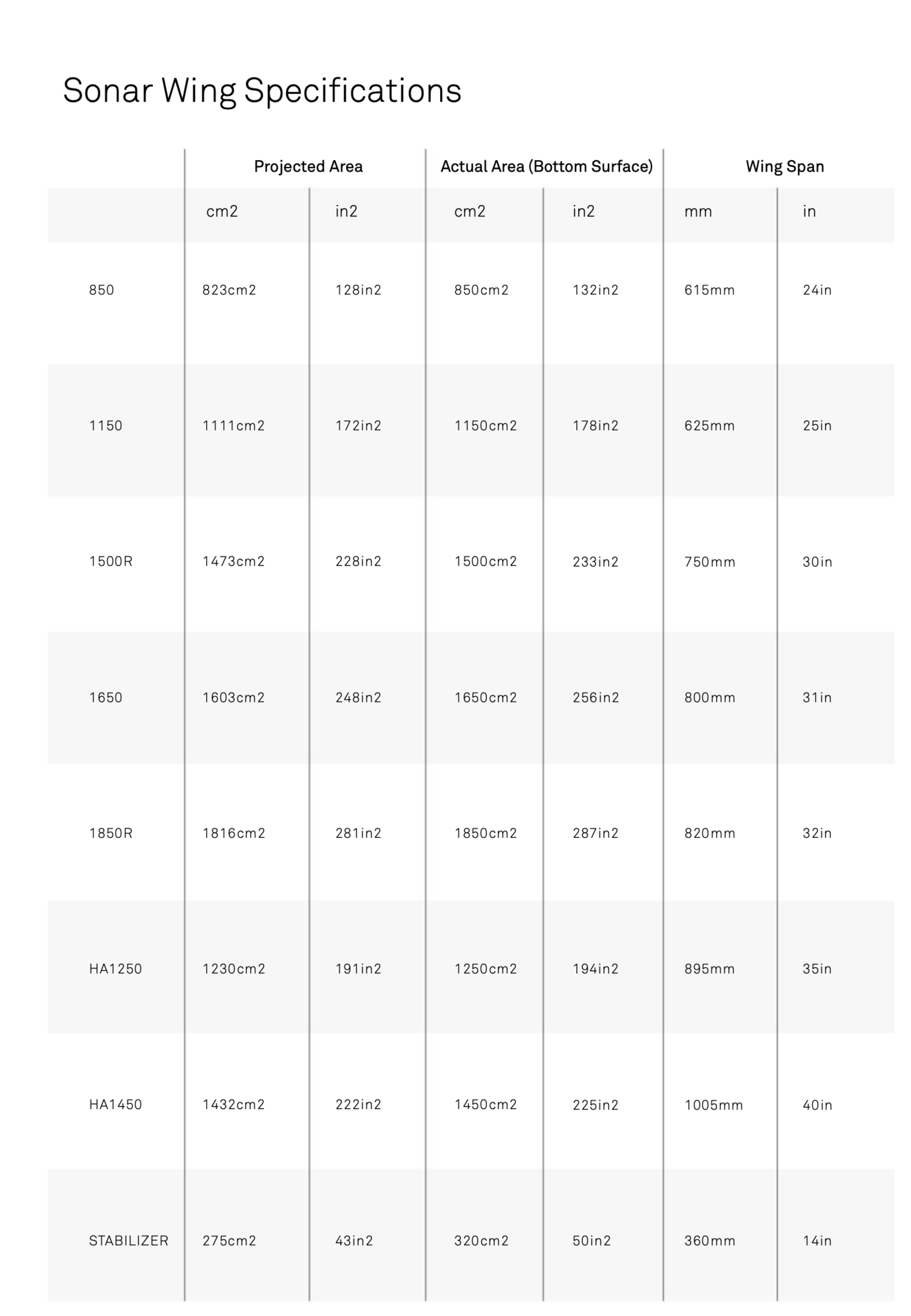 Sonar Wing Specifications

| | Projected Area | | Actual Area (Bottom Surface) | | Wing Span | |
|---|---|---|---|---|---|---|
| | cm2 | in2 | cm2 | in2 | mm | in |
| 850 | 823cm2 | 128in2 | 850cm2 | 132in2 | 615mm | 24in |
| 1150 | 1111cm2 | 172in2 | 1150cm2 | 178in2 | 625mm | 25in |
| 1500R | 1473cm2 | 228in2 | 1500cm2 | 233in2 | 750mm | 30in |
| 1650 | 1603cm2 | 248in2 | 1650cm2 | 256in2 | 800mm | 31in |
| 1850R | 1816cm2 | 281in2 | 1850cm2 | 287in2 | 820mm | 32in |
| HA1250 | 1230cm2 | 191in2 | 1250cm2 | 194in2 | 895mm | 35in |
| HA1450 | 1432cm2 | 222in2 | 1450cm2 | 225in2 | 1005mm | 40in |
| STABILIZER | 275cm2 | 43in2 | 320cm2 | 50in2 | 360mm | 14in |